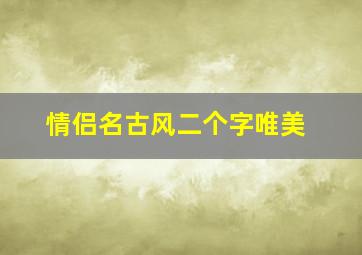 情侣名古风二个字唯美